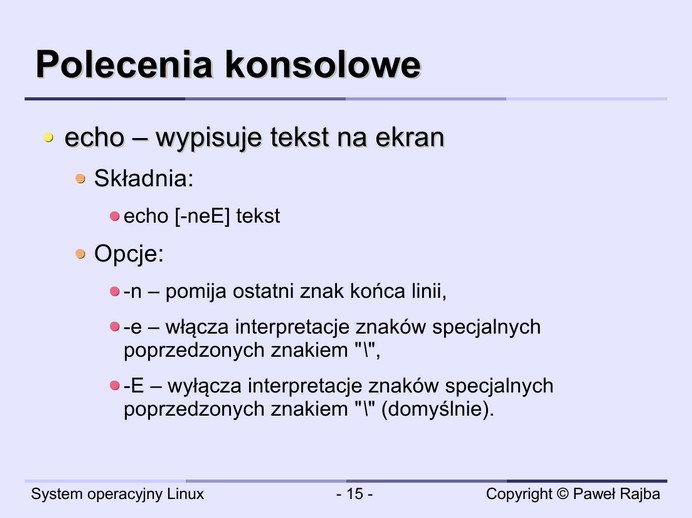 Polecenia konsolowe

echo – wypisuje tekst na ekran

Składnia:

echo [-neE] tekst

Opcje:

-n – pomija ostatni znak końca linii,

-e – włącza interpretacje znaków specjalnych poprzedzonych znakiem "\",

-E – wyłącza interpretacje znaków specjalnych poprzedzonych znakiem "\" (domyślnie).

System operacyjny Linux - 15 - Copyright © Paweł Rajba